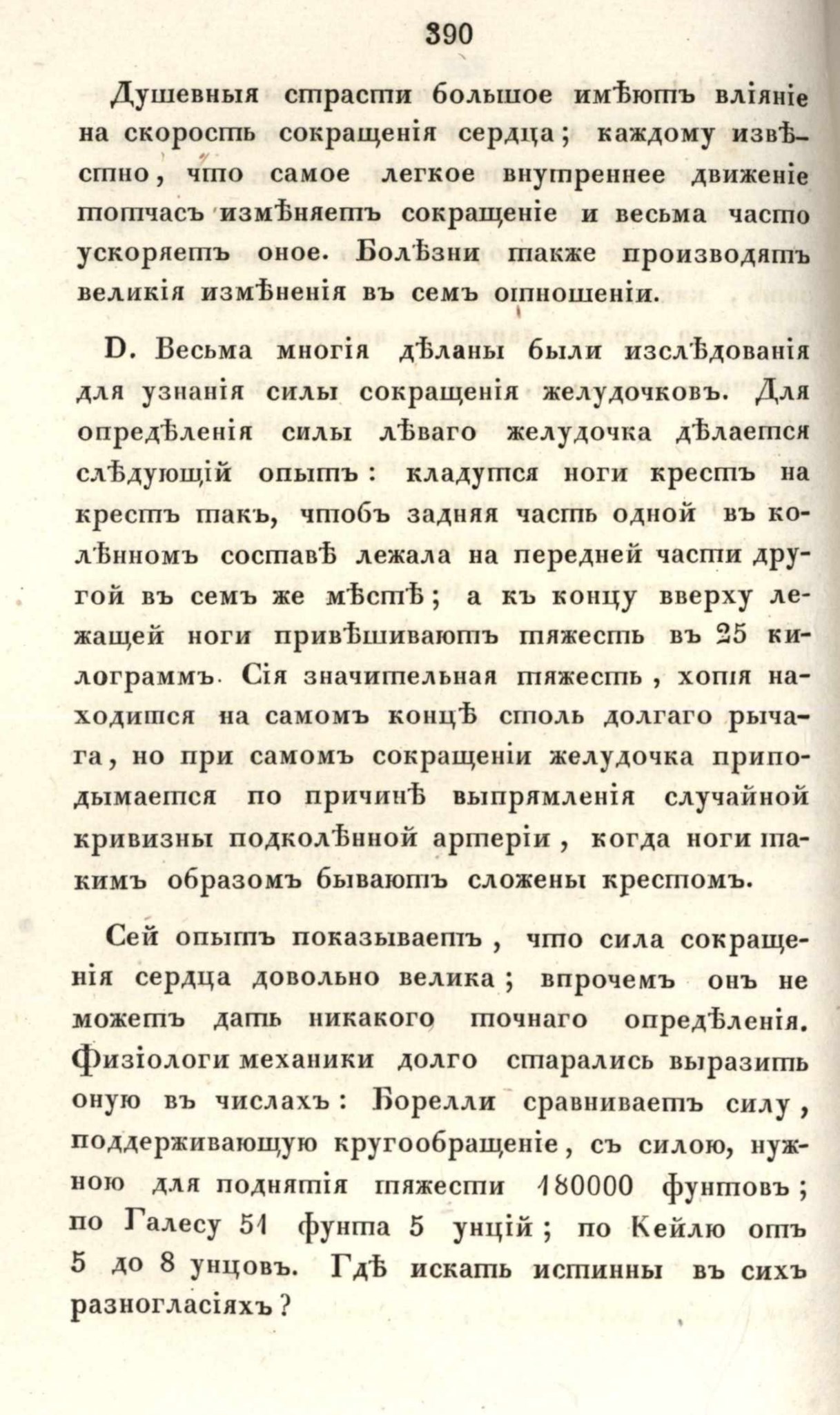 390

Душевныя страсти большое имѣютъ вліяніе на скорость сокращенія сердца; каждому извѣстно, что самое легкое внутреннее движеніе тотчасъ измѣняетъ сокращеніе и весьма часто ускоряетъ оное. Болѣзни также производятъ великія измѣненія въ семъ отношеніи.

D. Весьма многія дѣланы были изслѣдованія для узнанія силы сокращенія желудочковъ. Для опредѣленія силы лѣваго желудочка дѣлается слѣдующій опытъ: кладутся ноги крестъ на крестъ такъ, чтобъ задняя часть одной въ колѣнномъ составѣ лежала на передней части другой въ семъ же мѣстѣ; а къ концу вверху лежащей ноги привѣшиваютъ тяжесть въ 25 килограммъ. Сія значительная тяжесть, хотя находится на самомъ концѣ столь долгаго рычага, но при самомъ сокращеніи желудочка приподымается по причинѣ выпрямленія случайной кривизны подколѣнной артеріи, когда ноги такимъ образомъ бываютъ сложены крестомъ.

Сей опытъ показываетъ, что сила сокращенія сердца довольно велика; впрочемъ онъ не можетъ дать никакого точнаго опредѣленія. Физіологи механики долго старались выразить оную въ числахъ: Борелли сравниваетъ силу, поддерживающую кругообращеніе, съ силою, нужною для поднятія тяжести 180000 фунтовъ; по Галесу 51 фунта 5 унцій; по Кейлю отъ 5 до 8 унцовъ. Гдѣ искать истинны въ сихъ разногласіяхъ?